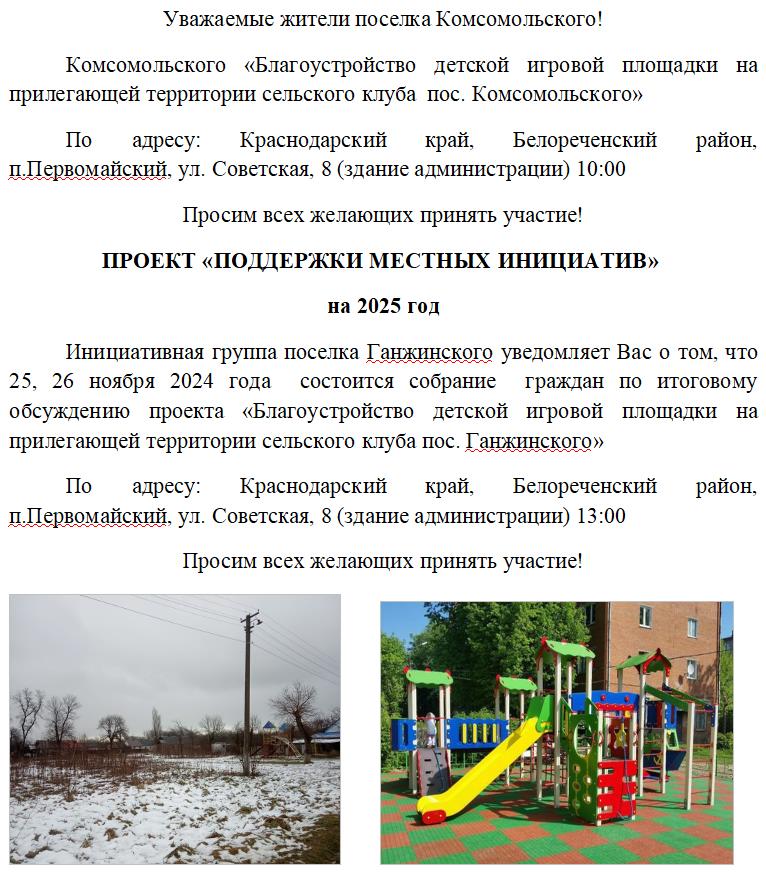 Уважаемые жители поселка Комсомольского!

Комсомольского «Благоустройство детской игровой площадки на прилегающей территории сельского клуба пос. Комсомольского»

По адресу: Краснодарский край, Белореченский район, п.Первомайский, ул. Советская, 8 (здание администрации) 10:00

Просим всех желающих принять участие!

ПРОЕКТ «ПОДДЕРЖКИ МЕСТНЫХ ИНИЦИАТИВ»

на 2025 год

Инициативная группа поселка Ганжинского уведомляет Вас о том, что 25, 26 ноября 2024 года состоится собрание граждан по итоговому обсуждению проекта «Благоустройство детской игровой площадки на прилегающей территории сельского клуба пос. Ганжинского»

По адресу: Краснодарский край, Белореченский район, п.Первомайский, ул. Советская, 8 (здание администрации) 13:00

Просим всех желающих принять участие!